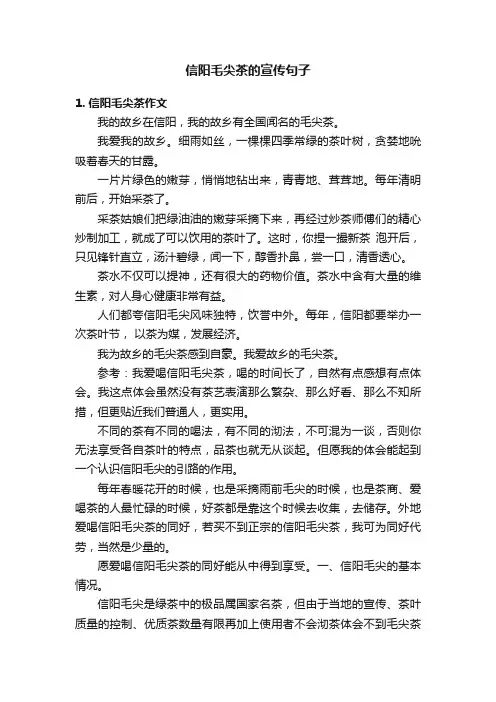 信阳毛尖茶的宣传句子

1. 信阳毛尖茶作文

我的故乡在信阳，我的故乡有全国闻名的毛尖茶。

我爱我的故乡。细雨如丝，一棵棵四季常绿的茶叶树，贪婪地吮吸着春天的甘露。

一片片绿色的嫩芽，悄悄地钻出来，青青地、茸茸地。每年清明前后，开始采茶了。

采茶姑娘们把绿油油的嫩芽采摘下来，再经过炒茶师傅们的精心炒制加工，就成了可以饮用的茶叶了。这时，你捏一撮新茶 泡开后，只见锋针直立，汤汁碧绿，闻一下，醇香扑鼻，尝一口，清香透心。

茶水不仅可以提神，还有很大的药物价值。茶水中含有大量的维生素，对人身心健康非常有益。

人们都夸信阳毛尖风味独特，饮誉中外。每年，信阳都要举办一次茶叶节，以茶为媒，发展经济。

我为故乡的毛尖茶感到自豪。我爱故乡的毛尖茶。

参考：我爱喝信阳毛尖茶，喝的时间长了，自然有点感想有点体会。我这点体会虽然没有茶艺表演那么繁杂、那么好看、那么不知所措，但更贴近我们普通人，更实用。

不同的茶有不同的喝法，有不同的沏法，不可混为一谈，否则你无法享受各自茶叶的特点，品茶也就无从谈起。但愿我的体会能起到一个认识信阳毛尖的引路的作用。

每年春暖花开的时候，也是采摘雨前毛尖的时候，也是茶商、爱喝茶的人最忙碌的时候，好茶都是靠这个时候去收集，去储存。外地爱喝信阳毛尖茶的同好，若买不到正宗的信阳毛尖茶，我可为同好代劳，当然是少量的。

愿爱喝信阳毛尖茶的同好能从中得到享受。一、信阳毛尖的基本情况。

信阳毛尖是绿茶中的极品属国家名茶，但由于当地的宣传、茶叶质量的控制、优质茶数量有限再加上使用者不会沏茶体会不到毛尖茶